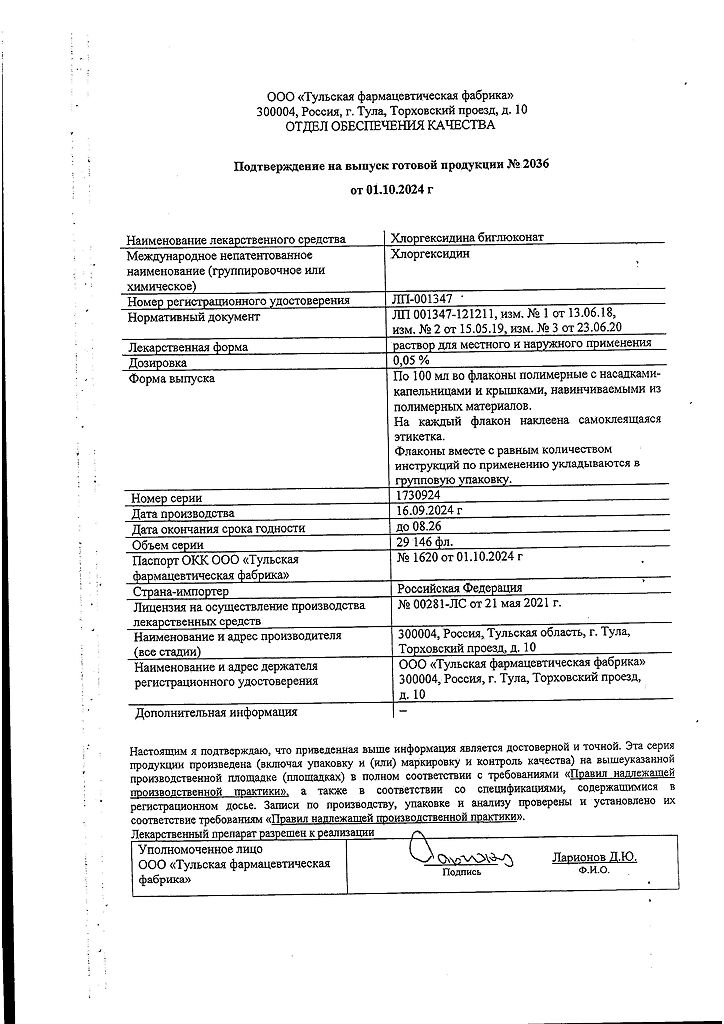 ООО «Тульская фармацевтическая фабрика»
300004, Россия, г. Тула, Торховский проезд, д. 10
ОТДЕЛ ОБЕСПЕЧЕНИЯ КАЧЕСТВА

Подтверждение на выпуск готовой продукции № 2036

от 01.10.2024 г

| | |
|---|---|
| Наименование лекарственного средства | Хлоргексидина биглюконат |
| Международное непатентованное наименование (группировочное или химическое) | Хлоргексидин |
| Номер регистрационного удостоверения | ЛП-001347 |
| Нормативный документ | ЛП 001347-121211, изм. № 1 от 13.06.18, изм. № 2 от 15.05.19, изм. № 3 от 23.06.20 |
| Лекарственная форма | раствор для местного и наружного применения |
| Дозировка | 0,05 % |
| Форма выпуска | По 100 мл во флаконы полимерные с насадками-капельницами и крышками, навинчиваемыми из полимерных материалов. На каждый флакон наклеена самоклеящаяся этикетка. Флаконы вместе с равным количеством инструкций по применению укладываются в групповую упаковку. |
| Номер серии | 1730924 |
| Дата производства | 16.09.2024 г |
| Дата окончания срока годности | до 08.26 |
| Объем серии | 29 146 фл. |
| Паспорт ОКК ООО «Тульская фармацевтическая фабрика» | № 1620 от 01.10.2024 г |
| Страна-импортер | Российская Федерация |
| Лицензия на осуществление производства лекарственных средств | № 00281-ЛС от 21 мая 2021 г. |
| Наименование и адрес производителя (все стадии) | 300004, Россия, Тульская область, г. Тула, Торховский проезд, д. 10 |
| Наименование и адрес держателя регистрационного удостоверения | ООО «Тульская фармацевтическая фабрика» 300004, Россия, г. Тула, Торховский проезд, д. 10 |
| Дополнительная информация | – |

Настоящим я подтверждаю, что приведенная выше информация является достоверной и точной. Эта серия продукции произведена (включая упаковку и (или) маркировку и контроль качества) на вышеуказанной производственной площадке (площадках) в полном соответствии с требованиями «Правил надлежащей производственной практики», а также в соответствии со спецификациями, содержащимися в регистрационном досье. Записи по производству, упаковке и анализу проверены и установлено их соответствие требованиям «Правил надлежащей производственной практики».

Лекарственный препарат разрешен к реализации

| | | |
|---|---|---|
| Уполномоченное лицо ООО «Тульская фармацевтическая фабрика» | Подпись | Ларионов Д.Ю. Ф.И.О. |